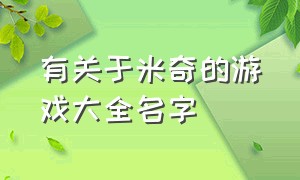 有关于米奇的游戏大全名字